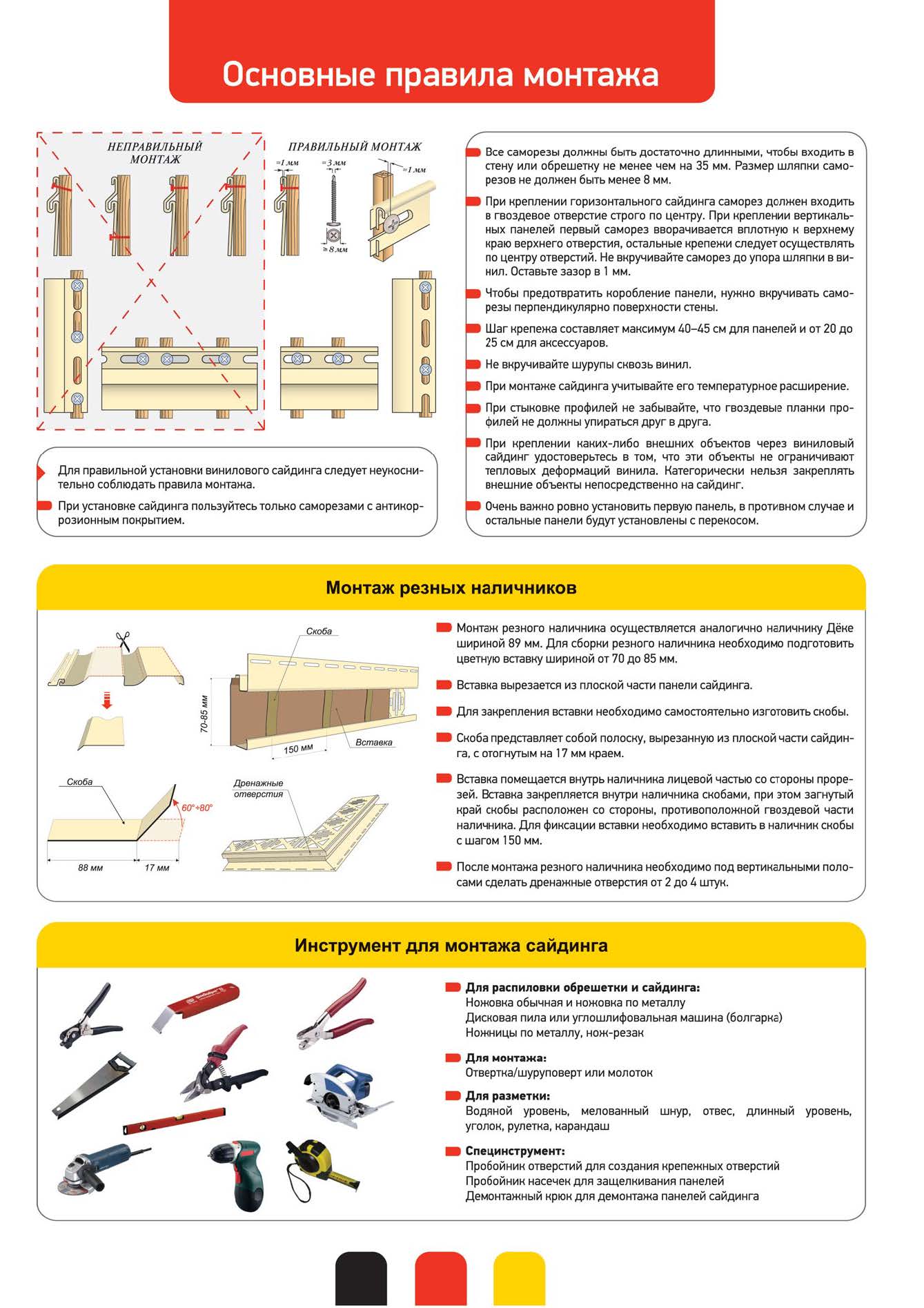 Основные правила монтажа

НЕПРАВИЛЬНЫЙ МОНТАЖ

ПРАВИЛЬНЫЙ МОНТАЖ

≈1 мм

≈3 мм

≈1 мм

≥8 мм

Для правильной установки винилового сайдинга следует неукоснительно соблюдать правила монтажа.

При установке сайдинга пользуйтесь только саморезами с антикоррозионным покрытием.

Все саморезы должны быть достаточно длинными, чтобы входить в стену или обрешетку не менее чем на 35 мм. Размер шляпки саморезов не должен быть менее 8 мм.

При креплении горизонтального сайдинга саморез должен входить в гвоздевое отверстие строго по центру. При креплении вертикальных панелей первый саморез вворачивается вплотную к верхнему краю верхнего отверстия, остальные крепежи следует осуществлять по центру отверстий. Не вкручивайте саморез до упора шляпки в винил. Оставьте зазор в 1 мм.

Чтобы предотвратить коробление панели, нужно вкручивать саморезы перпендикулярно поверхности стены.

Шаг крепежа составляет максимум 40–45 см для панелей и от 20 до 25 см для аксессуаров.

Не вкручивайте шурупы сквозь винил.

При монтаже сайдинга учитывайте его температурное расширение.

При стыковке профилей не забывайте, что гвоздевые планки профилей не должны упираться друг в друга.

При креплении каких-либо внешних объектов через виниловый сайдинг удостоверьтесь в том, что эти объекты не ограничивают тепловых деформаций винила. Категорически нельзя закреплять внешние объекты непосредственно на сайдинг.

Очень важно ровно установить первую панель, в противном случае и остальные панели будут установлены с перекосом.

Монтаж резных наличников

Скоба

70-85 мм

150 мм

Вставка

Скоба

60°÷80°

88 мм

17 мм

Дренажные отверстия

Монтаж резного наличника осуществляется аналогично наличнику Дёке шириной 89 мм. Для сборки резного наличника необходимо подготовить цветную вставку шириной от 70 до 85 мм.

Вставка вырезается из плоской части панели сайдинга.

Для закрепления вставки необходимо самостоятельно изготовить скобы.

Скоба представляет собой полоску, вырезанную из плоской части сайдинга, с отогнутым на 17 мм краем.

Вставка помещается внутрь наличника лицевой частью со стороны прорезей. Вставка закрепляется внутри наличника скобами, при этом загнутый край скобы расположен со стороны, противоположной гвоздевой части наличника. Для фиксации вставки необходимо вставить в наличник скобы с шагом 150 мм.

После монтажа резного наличника необходимо под вертикальными полосами сделать дренажные отверстия от 2 до 4 штук.

Инструмент для монтажа сайдинга

Для распиловки обрешетки и сайдинга:
Ножовка обычная и ножовка по металлу
Дисковая пила или углошлифовальная машина (болгарка)
Ножницы по металлу, нож-резак

Для монтажа:
Отвертка/шуруповерт или молоток

Для разметки:
Водяной уровень, мелованный шнур, отвес, длинный уровень, уголок, рулетка, карандаш

Специнструмент:
Пробойник отверстий для создания крепежных отверстий
Пробойник насечек для защелкивания панелей
Демонтажный крюк для демонтажа панелей сайдинга